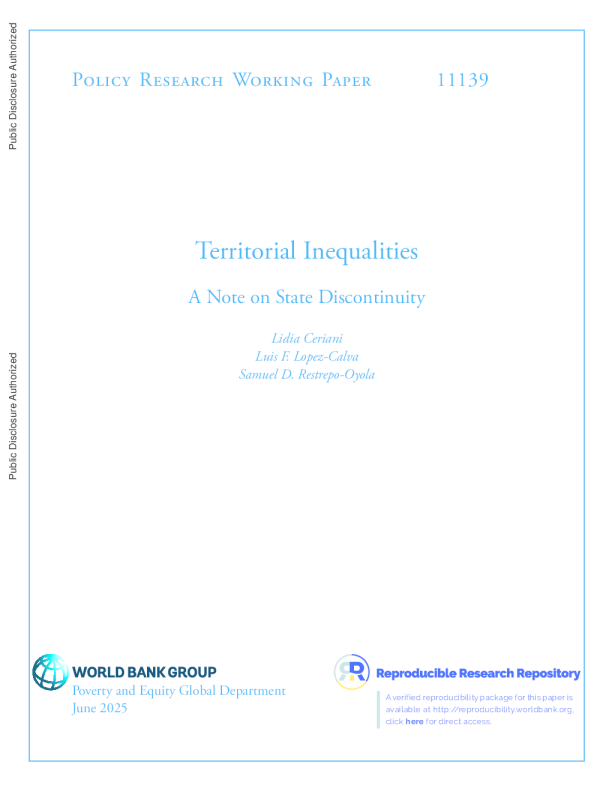 Public Disclosure Authorized

Public Disclosure Authorized

Policy Research Working Paper 11139

Territorial Inequalities

A Note on State Discontinuity

Lidia Ceriani
Luis F. Lopez-Calva
Samuel D. Restrepo-Oyola

WORLD BANK GROUP
Poverty and Equity Global Department
June 2025

Reproducible Research Repository

A verified reproducibility package for this paper is available at http://reproducibility.worldbank.org, click here for direct access.